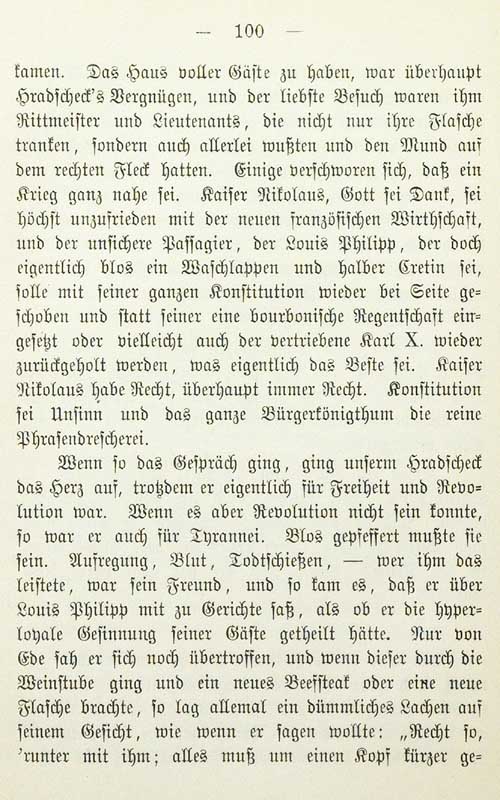 — 100 —

kamen. Das Haus voller Gäste zu haben, war überhaupt Hradscheck's Vergnügen, und der liebste Besuch waren ihm Rittmeister und Lieutenants, die nicht nur ihre Flasche tranken, sondern auch allerlei wußten und den Mund auf dem rechten Fleck hatten. Einige verschworen sich, daß ein Krieg ganz nahe sei. Kaiser Nikolaus, Gott sei Dank, sei höchst unzufrieden mit der neuen französischen Wirthschaft, und der unsichere Passagier, der Louis Philipp, der doch eigentlich blos ein Waschlappen und halber Cretin sei, solle mit seiner ganzen Konstitution wieder bei Seite geschoben und statt seiner eine bourbonische Regentschaft eingesetzt oder vielleicht auch der vertriebene Karl X. wieder zurückgeholt werden, was eigentlich das Beste sei. Kaiser Nikolaus habe Recht, überhaupt immer Recht. Konstitution sei Unsinn und das ganze Bürgerkönigthum die reine Phrasendrescherei.

Wenn so das Gespräch ging, ging unserm Hradscheck das Herz auf, trotzdem er eigentlich für Freiheit und Revolution war. Wenn es aber Revolution nicht sein konnte, so war er auch für Tyrannei. Blos gepfeffert mußte sie sein. Aufregung, Blut, Todtschießen, — wer ihm das leistete, war sein Freund, und so kam es, daß er über Louis Philipp mit zu Gerichte saß, als ob er die hyperloyale Gesinnung seiner Gäste getheilt hätte. Nur von Ede sah er sich noch übertroffen, und wenn dieser durch die Weinstube ging und ein neues Beefsteak oder eine neue Flasche brachte, so lag allemal ein dümmliches Lachen auf seinem Gesicht, wie wenn er sagen wollte: „Recht so, 'runter mit ihm; alles muß um einen Kopf kürzer ge=